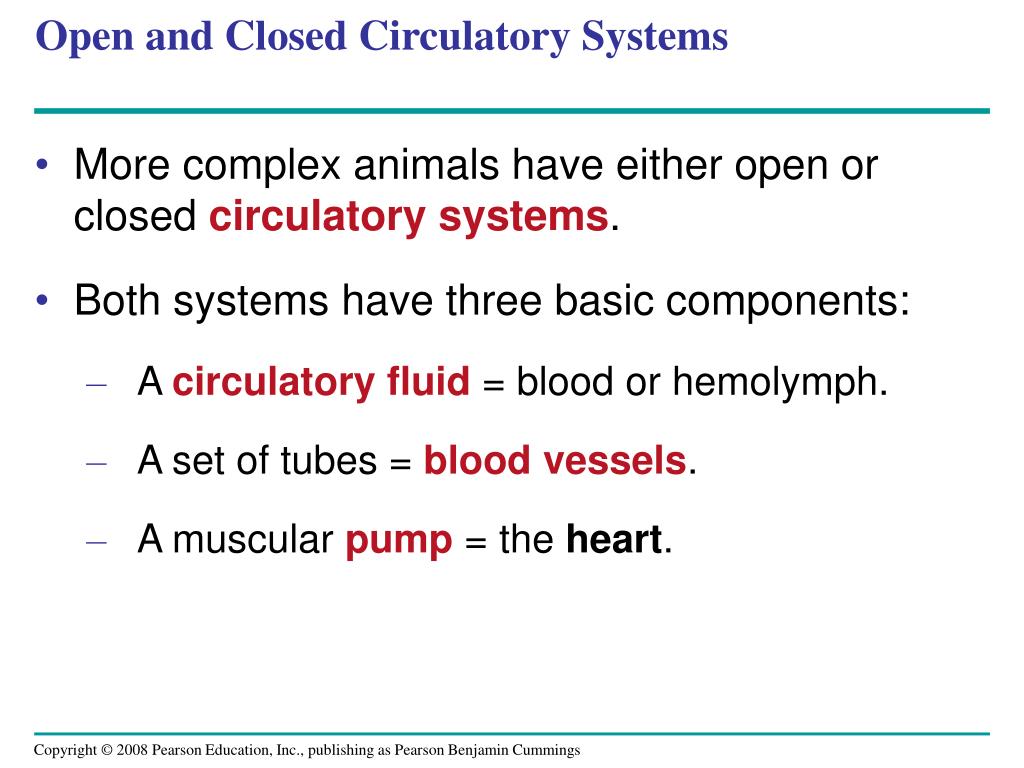 Open and Closed Circulatory Systems

• More complex animals have either open or closed circulatory systems.

• Both systems have three basic components:

– A circulatory fluid = blood or hemolymph.

– A set of tubes = blood vessels.

– A muscular pump = the heart.

Copyright © 2008 Pearson Education, Inc., publishing as Pearson Benjamin Cummings